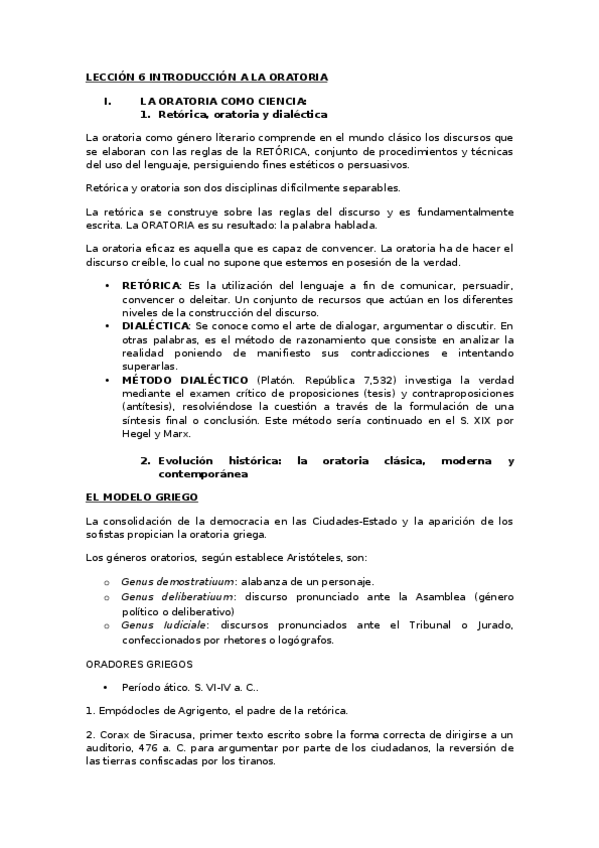 LECCIÓN 6 INTRODUCCIÓN A LA ORATORIA

I. LA ORATORIA COMO CIENCIA:
1. Retórica, oratoria y dialéctica

La oratoria como género literario comprende en el mundo clásico los discursos que se elaboran con las reglas de la RETÓRICA, conjunto de procedimientos y técnicas del uso del lenguaje, persiguiendo fines estéticos o persuasivos.

Retórica y oratoria son dos disciplinas difícilmente separables.

La retórica se construye sobre las reglas del discurso y es fundamentalmente escrita. La ORATORIA es su resultado: la palabra hablada.

La oratoria eficaz es aquella que es capaz de convencer. La oratoria ha de hacer el discurso creíble, lo cual no supone que estemos en posesión de la verdad.

• RETÓRICA: Es la utilización del lenguaje a fin de comunicar, persuadir, convencer o deleitar. Un conjunto de recursos que actúan en los diferentes niveles de la construcción del discurso.
• DIALÉCTICA: Se conoce como el arte de dialogar, argumentar o discutir. En otras palabras, es el método de razonamiento que consiste en analizar la realidad poniendo de manifiesto sus contradicciones e intentando superarlas.
• MÉTODO DIALÉCTICO (Platón. República 7,532) investiga la verdad mediante el examen crítico de proposiciones (tesis) y contraproposiciones (antítesis), resolviéndose la cuestión a través de la formulación de una síntesis final o conclusión. Este método sería continuado en el S. XIX por Hegel y Marx.

2. Evolución histórica: la oratoria clásica, moderna y contemporánea

EL MODELO GRIEGO

La consolidación de la democracia en las Ciudades-Estado y la aparición de los sofistas propician la oratoria griega.

Los géneros oratorios, según establece Aristóteles, son:

o Genus demostratiuum: alabanza de un personaje.
o Genus deliberatiuum: discurso pronunciado ante la Asamblea (género político o deliberativo)
o Genus Iudiciale: discursos pronunciados ante el Tribunal o Jurado, confeccionados por rhetores o logógrafos.

ORADORES GRIEGOS

• Período ático. S. VI-IV a. C..

1. Empódocles de Agrigento, el padre de la retórica.

2. Corax de Siracusa, primer texto escrito sobre la forma correcta de dirigirse a un auditorio, 476 a. C. para argumentar por parte de los ciudadanos, la reversión de las tierras confiscadas por los tiranos.